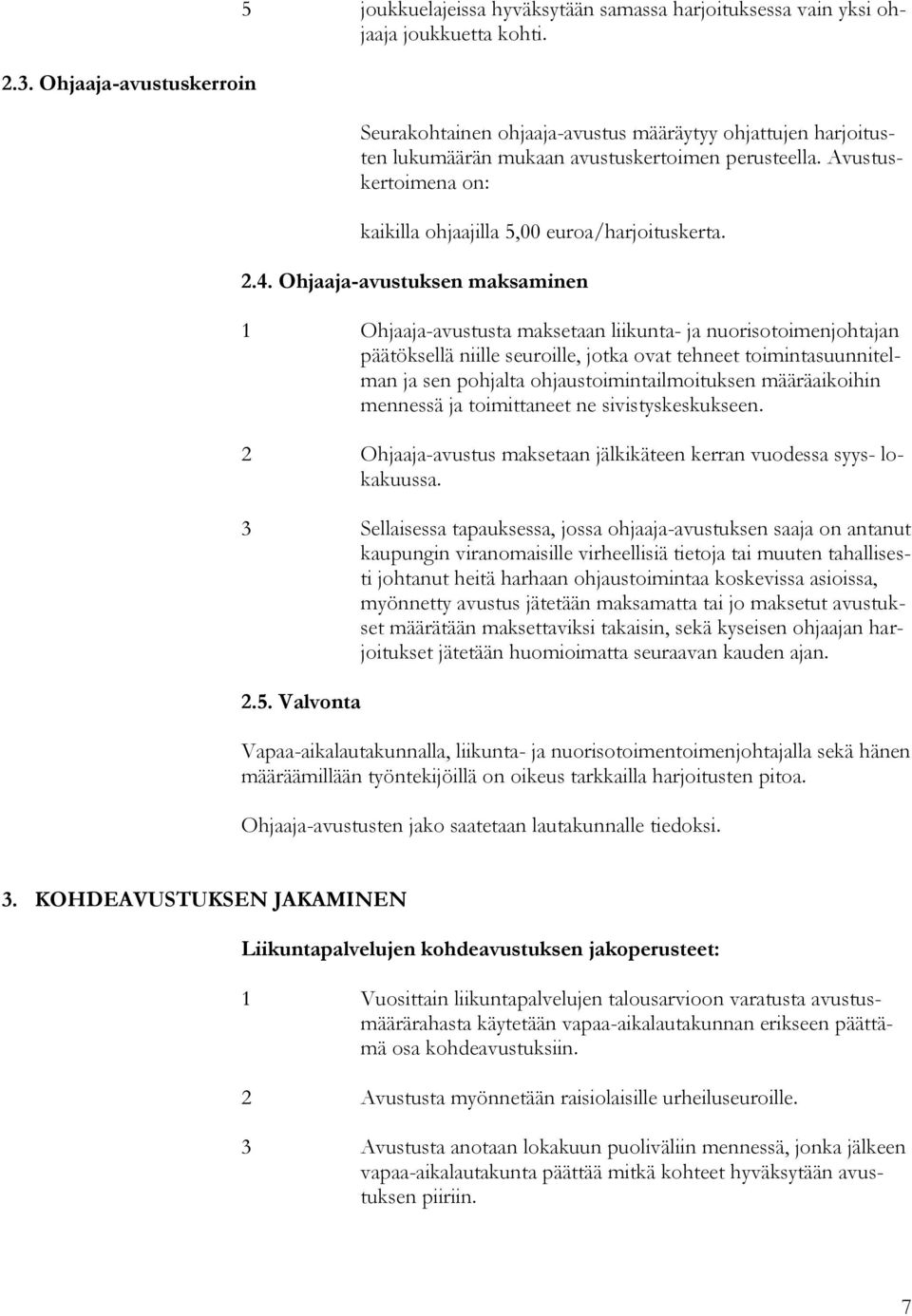 5 joukkuelajeissa hyväksytään samassa harjoituksessa vain yksi ohjaaja joukkuetta kohti.

2.3. Ohjaaja-avustuskerroin

Seurakohtainen ohjaaja-avustus määräytyy ohjattujen harjoitusten lukumäärän mukaan avustuskertoimen perusteella. Avustuskertoimena on:

kaikilla ohjaajilla 5,00 euroa/harjoituskerta.

2.4. Ohjaaja-avustuksen maksaminen

1 Ohjaaja-avustusta maksetaan liikunta- ja nuorisotoimenjohtajan päätöksellä niille seuroille, jotka ovat tehneet toimintasuunnitelman ja sen pohjalta ohjaustoimintailmoituksen määräaikoihin mennessä ja toimittaneet ne sivistyskeskukseen.

2 Ohjaaja-avustus maksetaan jälkikäteen kerran vuodessa syys- lokakuussa.

3 Sellaisessa tapauksessa, jossa ohjaaja-avustuksen saaja on antanut kaupungin viranomaisille virheellisiä tietoja tai muuten tahallisesti johtanut heitä harhaan ohjaustoimintaa koskevissa asioissa, myönnetty avustus jätetään maksamatta tai jo maksetut avustukset määrätään maksettaviksi takaisin, sekä kyseisen ohjaajan harjoitukset jätetään huomioimatta seuraavan kauden ajan.

2.5. Valvonta

Vapaa-aikalautakunnalla, liikunta- ja nuorisotoimentoimenjohtajalla sekä hänen määräämillään työntekijöillä on oikeus tarkkailla harjoitusten pitoa.

Ohjaaja-avustusten jako saatetaan lautakunnalle tiedoksi.

3. KOHDEAVUSTUKSEN JAKAMINEN

Liikuntapalvelujen kohdeavustuksen jakoperusteet:

1 Vuosittain liikuntapalvelujen talousarvioon varatusta avustusmäärärahasta käytetään vapaa-aikalautakunnan erikseen päättämä osa kohdeavustuksiin.

2 Avustusta myönnetään raisiolaisille urheiluseuroille.

3 Avustusta anotaan lokakuun puoliväliin mennessä, jonka jälkeen vapaa-aikalautakunta päättää mitkä kohteet hyväksytään avustuksen piiriin.

7